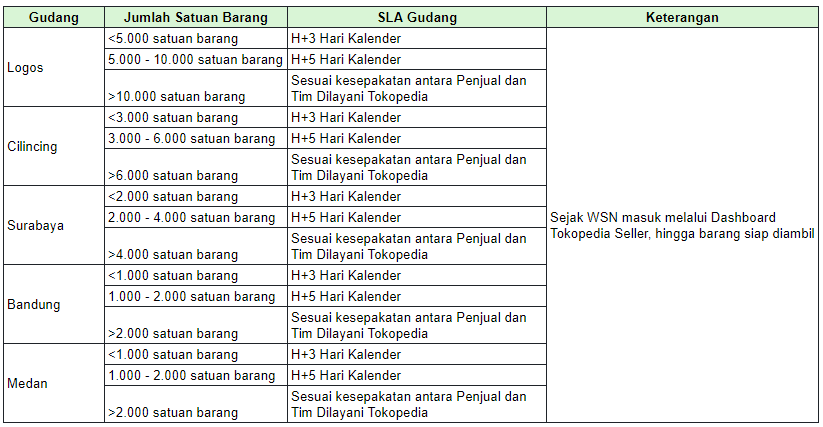 | Gudang | Jumlah Satuan Barang | SLA Gudang | Keterangan |
|---|---|---|---|
| Logos | <5.000 satuan barang | H+3 Hari Kalender | Sejak WSN masuk melalui Dashboard Tokopedia Seller, hingga barang siap diambil |
| | 5.000 - 10.000 satuan barang | H+5 Hari Kalender | |
| | >10.000 satuan barang | Sesuai kesepakatan antara Penjual dan Tim Dilayani Tokopedia | |
| Cilincing | <3.000 satuan barang | H+3 Hari Kalender | |
| | 3.000 - 6.000 satuan barang | H+5 Hari Kalender | |
| | >6.000 satuan barang | Sesuai kesepakatan antara Penjual dan Tim Dilayani Tokopedia | |
| Surabaya | <2.000 satuan barang | H+3 Hari Kalender | |
| | 2.000 - 4.000 satuan barang | H+5 Hari Kalender | |
| | >4.000 satuan barang | Sesuai kesepakatan antara Penjual dan Tim Dilayani Tokopedia | |
| Bandung | <1.000 satuan barang | H+3 Hari Kalender | |
| | 1.000 - 2.000 satuan barang | H+5 Hari Kalender | |
| | >2.000 satuan barang | Sesuai kesepakatan antara Penjual dan Tim Dilayani Tokopedia | |
| Medan | <1.000 satuan barang | H+3 Hari Kalender | |
| | 1.000 - 2.000 satuan barang | H+5 Hari Kalender | |
| | >2.000 satuan barang | Sesuai kesepakatan antara Penjual dan Tim Dilayani Tokopedia | |